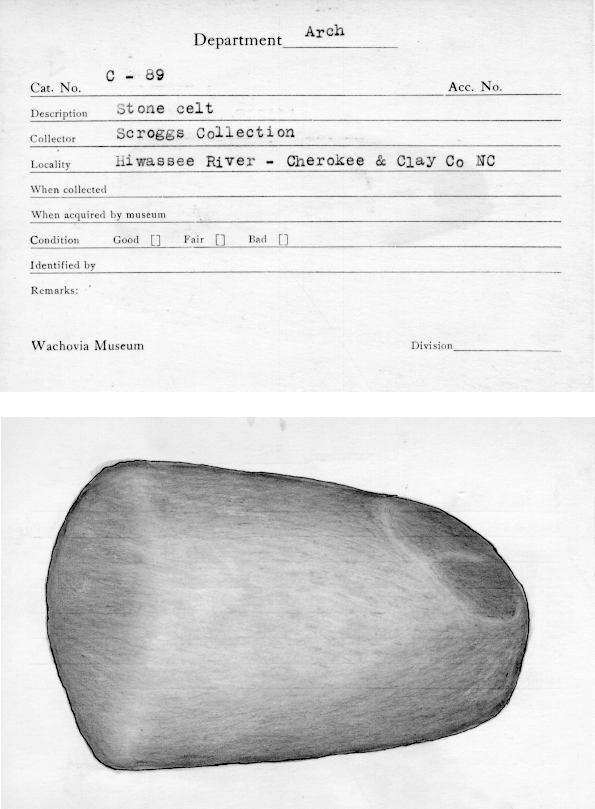 Department Arch

Cat. No. C - 89

Acc. No.

Description Stone celt

Collector Scroggs Collection

Locality Hiwassee River - Cherokee & Clay Co NC

When collected

When acquired by museum

Condition Good [] Fair [] Bad []

Identified by

Remarks:

Wachovia Museum

Division